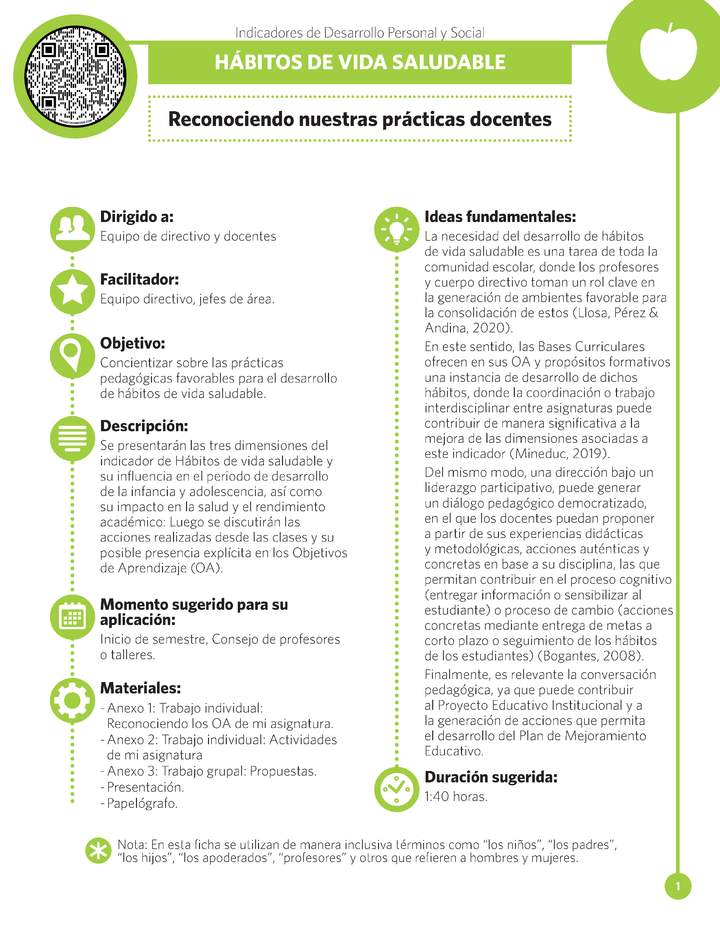 Indicadores de Desarrollo Personal y Social

HÁBITOS DE VIDA SALUDABLE

Reconociendo nuestras prácticas docentes

Dirigido a:
Equipo de directivo y docentes

Facilitador:
Equipo directivo, jefes de área.

Objetivo:
Concientizar sobre las prácticas pedagógicas favorables para el desarrollo de hábitos de vida saludable.

Descripción:
Se presentarán las tres dimensiones del indicador de Hábitos de vida saludable y su influencia en el periodo de desarrollo de la infancia y adolescencia, así como su impacto en la salud y el rendimiento académico: Luego se discutirán las acciones realizadas desde las clases y su posible presencia explícita en los Objetivos de Aprendizaje (OA).

Momento sugerido para su aplicación:
Inicio de semestre, Consejo de profesores o talleres.

Materiales:
- Anexo 1: Trabajo individual: Reconociendo los OA de mi asignatura.
- Anexo 2: Trabajo individual: Actividades de mi asignatura
- Anexo 3: Trabajo grupal: Propuestas.
- Presentación.
- Papelógrafo.

Ideas fundamentales:
La necesidad del desarrollo de hábitos de vida saludable es una tarea de toda la comunidad escolar, donde los profesores y cuerpo directivo toman un rol clave en la generación de ambientes favorable para la consolidación de estos (Llosa, Pérez & Andina, 2020).

En este sentido, las Bases Curriculares ofrecen en sus OA y propósitos formativos una instancia de desarrollo de dichos hábitos, donde la coordinación o trabajo interdisciplinar entre asignaturas puede contribuir de manera significativa a la mejora de las dimensiones asociadas a este indicador (Mineduc, 2019).

Del mismo modo, una dirección bajo un liderazgo participativo, puede generar un diálogo pedagógico democratizado, en el que los docentes puedan proponer a partir de sus experiencias didácticas y metodológicas, acciones auténticas y concretas en base a su disciplina, las que permitan contribuir en el proceso cognitivo (entregar información o sensibilizar al estudiante) o proceso de cambio (acciones concretas mediante entrega de metas a corto plazo o seguimiento de los hábitos de los estudiantes) (Bogantes, 2008).

Finalmente, es relevante la conversación pedagógica, ya que puede contribuir al Proyecto Educativo Institucional y a la generación de acciones que permita el desarrollo del Plan de Mejoramiento Educativo.

Duración sugerida:
1:40 horas.

Nota: En esta ficha se utilizan de manera inclusiva términos como "los niños", "los padres", "los hijos", "los apoderados", "profesores" y otros que refieren a hombres y mujeres.

1